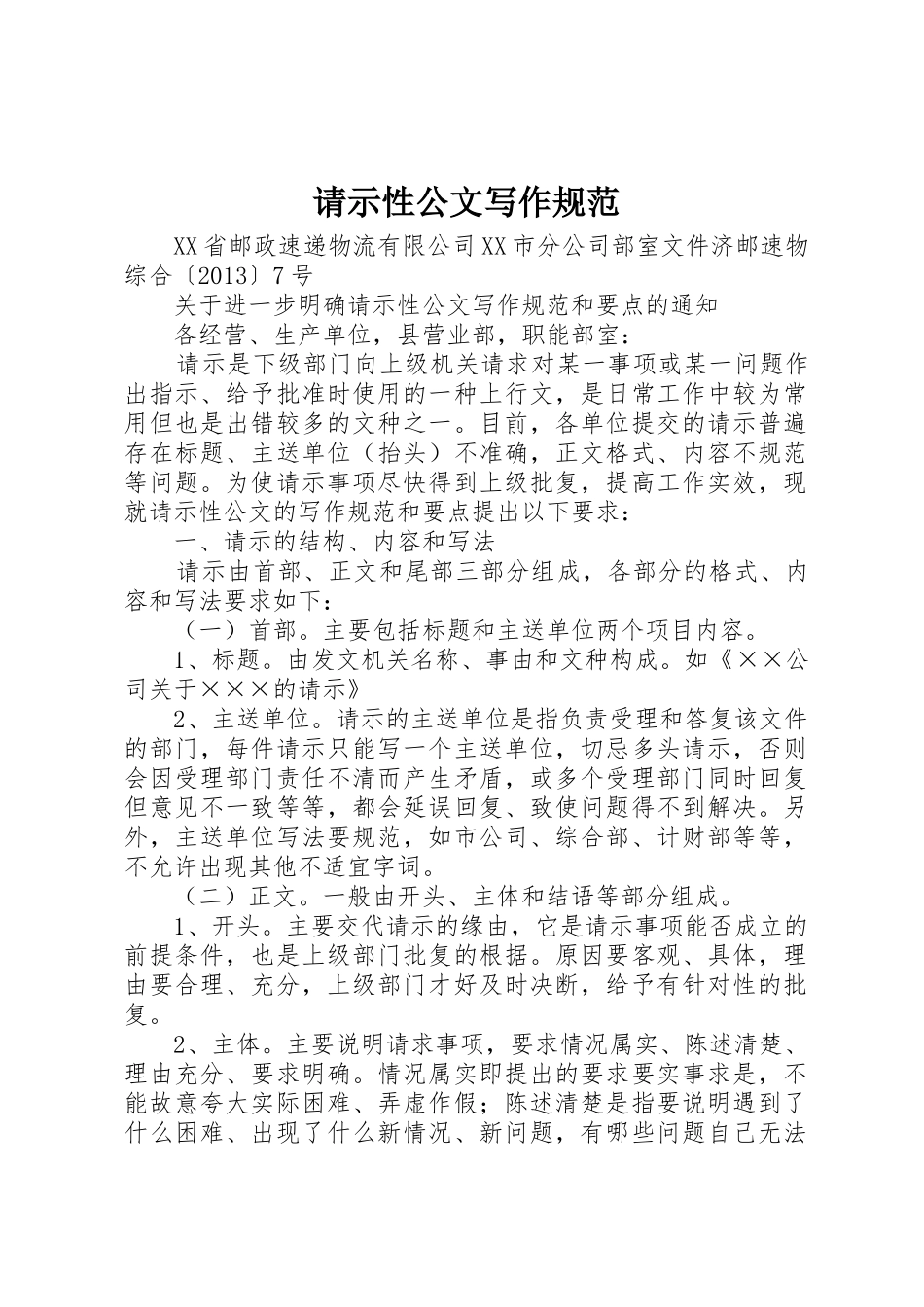 请示性公文写作规范

XX省邮政速递物流有限公司XX市分公司部室文件济邮速物综合〔2013〕7号

关于进一步明确请示性公文写作规范和要点的通知

各经营、生产单位，县营业部，职能部室：

请示是下级部门向上级机关请求对某一事项或某一问题作出指示、给予批准时使用的一种上行文，是日常工作中较为常用但也是出错较多的文种之一。目前，各单位提交的请示普遍存在标题、主送单位（抬头）不准确，正文格式、内容不规范等问题。为使请示事项尽快得到上级批复，提高工作实效，现就请示性公文的写作规范和要点提出以下要求：

一、请示的结构、内容和写法

请示由首部、正文和尾部三部分组成，各部分的格式、内容和写法要求如下：

（一）首部。主要包括标题和主送单位两个项目内容。

1、标题。由发文机关名称、事由和文种构成。如《××公司关于×××的请示》

2、主送单位。请示的主送单位是指负责受理和答复该文件的部门，每件请示只能写一个主送单位，切忌多头请示，否则会因受理部门责任不清而产生矛盾，或多个受理部门同时回复但意见不一致等等，都会延误回复、致使问题得不到解决。另外，主送单位写法要规范，如市公司、综合部、计财部等等，不允许出现其他不适宜字词。

（二）正文。一般由开头、主体和结语等部分组成。

1、开头。主要交代请示的缘由，它是请示事项能否成立的前提条件，也是上级部门批复的根据。原因要客观、具体，理由要合理、充分，上级部门才好及时决断，给予有针对性的批复。

2、主体。主要说明请求事项，要求情况属实、陈述清楚、理由充分、要求明确。情况属实即提出的要求要实事求是，不能故意夸大实际困难、弄虚作假；陈述清楚是指要说明遇到了什么困难、出现了什么新情况、新问题，有哪些问题自己无法